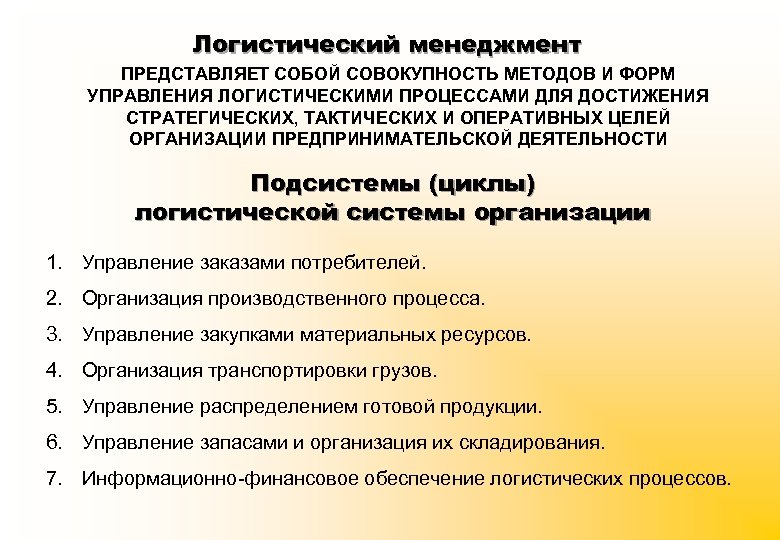 Логистический менеджмент

ПРЕДСТАВЛЯЕТ СОБОЙ СОВОКУПНОСТЬ МЕТОДОВ И ФОРМ УПРАВЛЕНИЯ ЛОГИСТИЧЕСКИМИ ПРОЦЕССАМИ ДЛЯ ДОСТИЖЕНИЯ СТРАТЕГИЧЕСКИХ, ТАКТИЧЕСКИХ И ОПЕРАТИВНЫХ ЦЕЛЕЙ ОРГАНИЗАЦИИ ПРЕДПРИНИМАТЕЛЬСКОЙ ДЕЯТЕЛЬНОСТИ

Подсистемы (циклы) логистической системы организации

1. Управление заказами потребителей.
2. Организация производственного процесса.
3. Управление закупками материальных ресурсов.
4. Организация транспортировки грузов.
5. Управление распределением готовой продукции.
6. Управление запасами и организация их складирования.
7. Информационно-финансовое обеспечение логистических процессов.